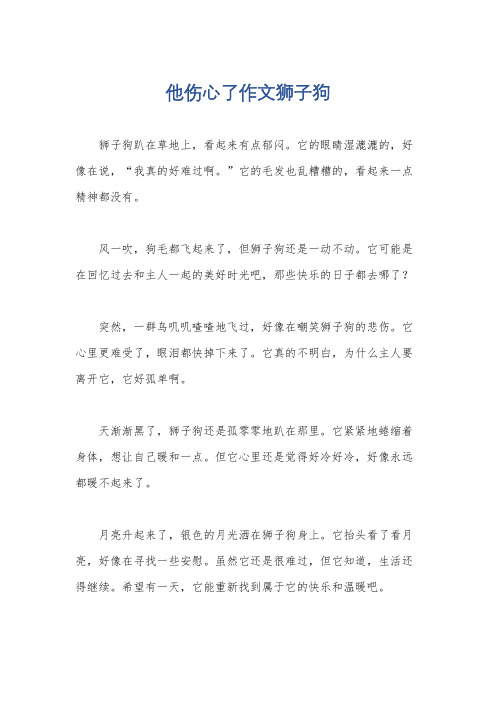 他伤心了作文狮子狗

狮子狗趴在草地上，看起来有点郁闷。它的眼睛湿漉漉的，好像在说，“我真的好难过啊。”它的毛发也乱糟糟的，看起来一点精神都没有。

风一吹，狗毛都飞起来了，但狮子狗还是一动不动。它可能是在回忆过去和主人一起的美好时光吧，那些快乐的日子都去哪了？

突然，一群鸟叽叽喳喳地飞过，好像在嘲笑狮子狗的悲伤。它心里更难受了，眼泪都快掉下来了。它真的不明白，为什么主人要离开它，它好孤单啊。

天渐渐黑了，狮子狗还是孤零零地趴在那里。它紧紧地蜷缩着身体，想让自己暖和一点。但它心里还是觉得好冷好冷，好像永远都暖不起来了。

月亮升起来了，银色的月光洒在狮子狗身上。它抬头看了看月亮，好像在寻找一些安慰。虽然它还是很难过，但它知道，生活还得继续。希望有一天，它能重新找到属于它的快乐和温暖吧。